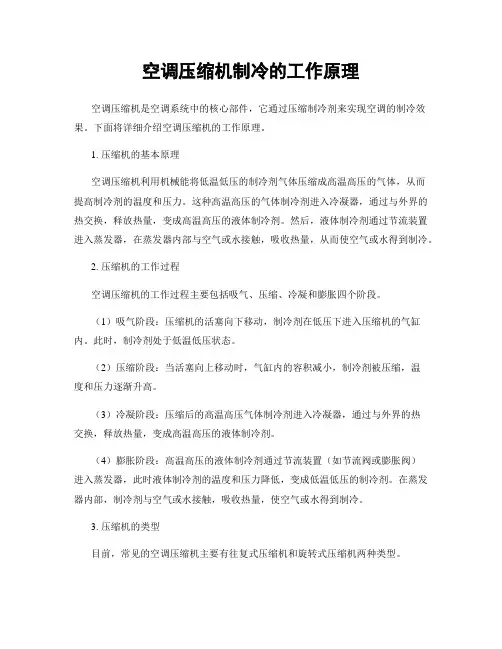 空调压缩机制冷的工作原理

空调压缩机是空调系统中的核心部件，它通过压缩制冷剂来实现空调的制冷效果。下面将详细介绍空调压缩机的工作原理。

1. 压缩机的基本原理

空调压缩机利用机械能将低温低压的制冷剂气体压缩成高温高压的气体，从而提高制冷剂的温度和压力。这种高温高压的气体制冷剂进入冷凝器，通过与外界的热交换，释放热量，变成高温高压的液体制冷剂。然后，液体制冷剂通过节流装置进入蒸发器，在蒸发器内部与空气或水接触，吸收热量，从而使空气或水得到制冷。

2. 压缩机的工作过程

空调压缩机的工作过程主要包括吸气、压缩、冷凝和膨胀四个阶段。

（1）吸气阶段：压缩机的活塞向下移动，制冷剂在低压下进入压缩机的气缸内。此时，制冷剂处于低温低压状态。

（2）压缩阶段：当活塞向上移动时，气缸内的容积减小，制冷剂被压缩，温度和压力逐渐升高。

（3）冷凝阶段：压缩后的高温高压气体制冷剂进入冷凝器，通过与外界的热交换，释放热量，变成高温高压的液体制冷剂。

（4）膨胀阶段：高温高压的液体制冷剂通过节流装置（如节流阀或膨胀阀）进入蒸发器，此时液体制冷剂的温度和压力降低，变成低温低压的制冷剂。在蒸发器内部，制冷剂与空气或水接触，吸收热量，使空气或水得到制冷。

3. 压缩机的类型

目前，常见的空调压缩机主要有往复式压缩机和旋转式压缩机两种类型。